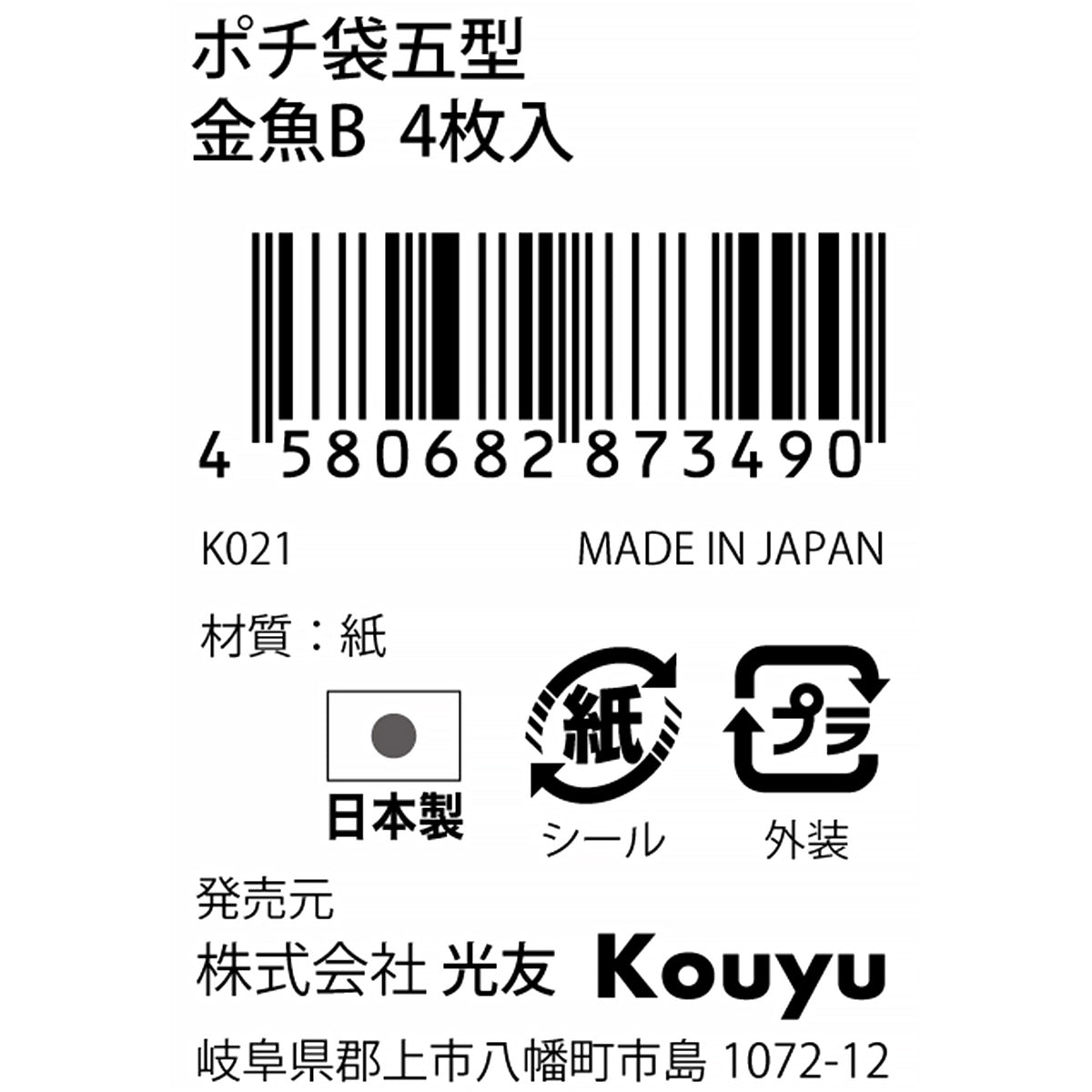 ポチ袋五型
金魚B 4枚入

4 580682 873490

K021

MADE IN JAPAN

材質：紙

日本製

紙

シール

プラ

外装

発売元
株式会社 光友 Kouyu
岐阜県郡上市八幡町市島 1072-12